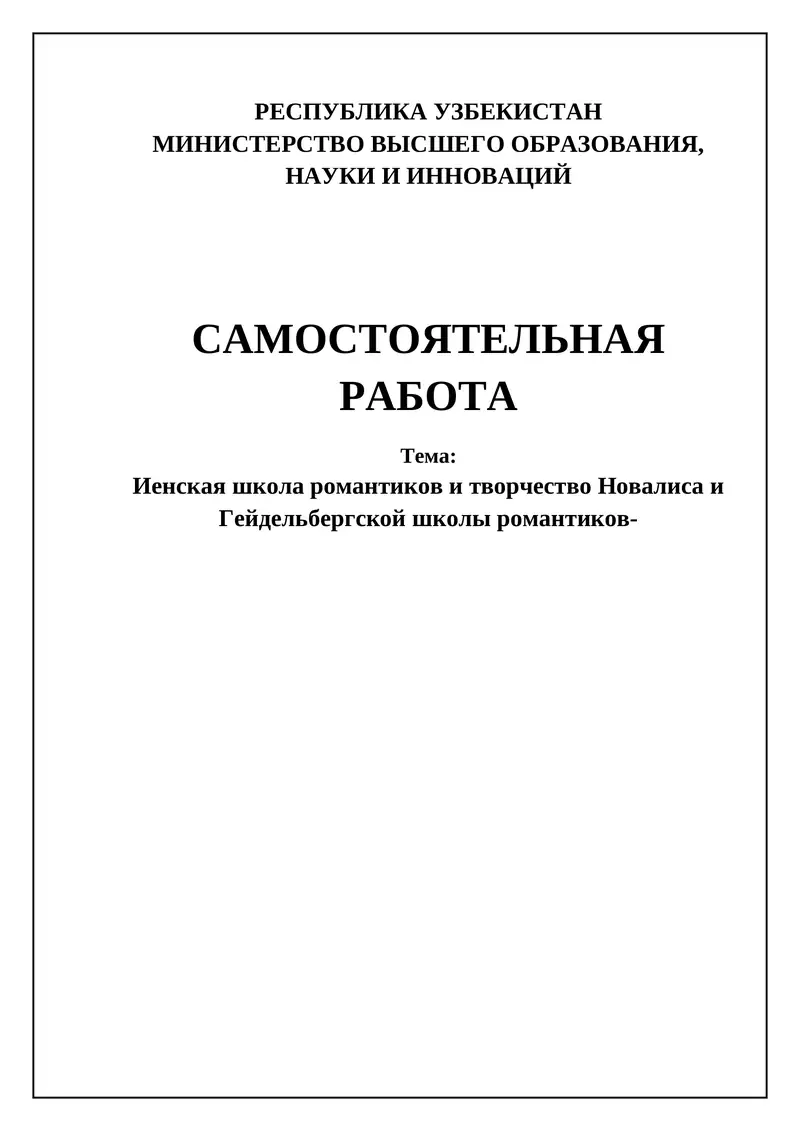 РЕСПУБЛИКА УЗБЕКИСТАН
МИНИСТЕРСТВО ВЫСШЕГО ОБРАЗОВАНИЯ, НАУКИ И ИННОВАЦИЙ

САМОСТОЯТЕЛЬНАЯ РАБОТА

Тема:
Иенская школа романтиков и творчество Новалиса и Гейдельбергской школы романтиков-